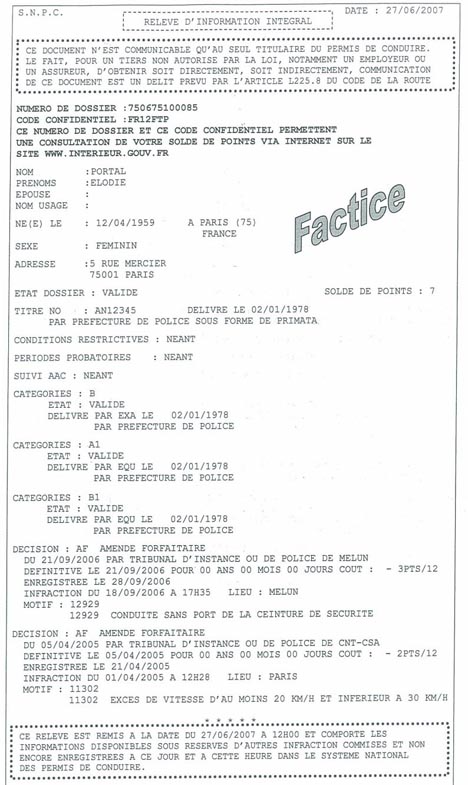 S.N.P.C.

RELEVE D'INFORMATION INTEGRAL

DATE : 27/06/2007

CE DOCUMENT N'EST COMMUNICABLE QU'AU SEUL TITULAIRE DU PERMIS DE CONDUIRE. LE FAIT, POUR UN TIERS NON AUTORISE PAR LA LOI, NOTAMMENT UN EMPLOYEUR OU UN ASSUREUR, D'OBTENIR SOIT DIRECTEMENT, SOIT INDIRECTEMENT, COMMUNICATION DE CE DOCUMENT EST UN DELIT PREVU PAR L'ARTICLE L225.8 DU CODE DE LA ROUTE

NUMERO DE DOSSIER :750675100085
CODE CONFIDENTIEL :FR12FTP
CE NUMERO DE DOSSIER ET CE CODE CONFIDENTIEL PERMETTENT UNE CONSULTATION DE VOTRE SOLDE DE POINTS VIA INTERNET SUR LE SITE WWW.INTERIEUR.GOUV.FR

NOM :PORTAL
PRENOMS :ELODIE
EPOUSE :
NOM USAGE :

NE(E) LE : 12/04/1959 A PARIS (75) FRANCE

Factice

SEXE : FEMININ

ADRESSE :5 RUE MERCIER
75001 PARIS

ETAT DOSSIER : VALIDE

SOLDE DE POINTS : 7

TITRE NO : AN12345 DELIVRE LE 02/01/1978
PAR PREFECTURE DE POLICE SOUS FORME DE PRIMATA

CONDITIONS RESTRICTIVES : NEANT

PERIODES PROBATOIRES : NEANT

SUIVI AAC : NEANT

CATEGORIES : B
ETAT : VALIDE
DELIVRE PAR EXA LE 02/01/1978
PAR PREFECTURE DE POLICE

CATEGORIES : A1
ETAT : VALIDE
DELIVRE PAR EQU LE 02/01/1978
PAR PREFECTURE DE POLICE

CATEGORIES : B1
ETAT : VALIDE
DELIVRE PAR EQU LE 02/01/1978
PAR PREFECTURE DE POLICE

DECISION : AF AMENDE FORFAITAIRE
DU 21/09/2006 PAR TRIBUNAL D'INSTANCE OU DE POLICE DE MELUN
DEFINITIVE LE 21/09/2006 POUR 00 ANS 00 MOIS 00 JOURS COUT : - 3PTS/12
ENREGISTREE LE 28/09/2006
INFRACTION DU 18/09/2006 A 17H35 LIEU : MELUN
MOTIF : 12929
12929 CONDUITE SANS PORT DE LA CEINTURE DE SECURITE

DECISION : AF AMENDE FORFAITAIRE
DU 05/04/2005 PAR TRIBUNAL D'INSTANCE OU DE POLICE DE CNT-CSA
DEFINITIVE LE 05/04/2005 POUR 00 ANS 00 MOIS 00 JOURS COUT : - 2PTS/12
ENREGISTREE LE 21/04/2005
INFRACTION DU 01/04/2005 A 12H28 LIEU : PARIS
MOTIF : 11302
11302 EXCES DE VITESSE D'AU MOINS 20 KM/H ET INFERIEUR A 30 KM/H

* * * * *

CE RELEVE EST REMIS A LA DATE DU 27/06/2007 A 12H00 ET COMPORTE LES INFORMATIONS DISPONIBLES SOUS RESERVES D'AUTRES INFRACTION COMMISES ET NON ENCORE ENREGISTREES A CE JOUR ET A CETTE HEURE DANS LE SYSTEME NATIONAL DES PERMIS DE CONDUIRE.